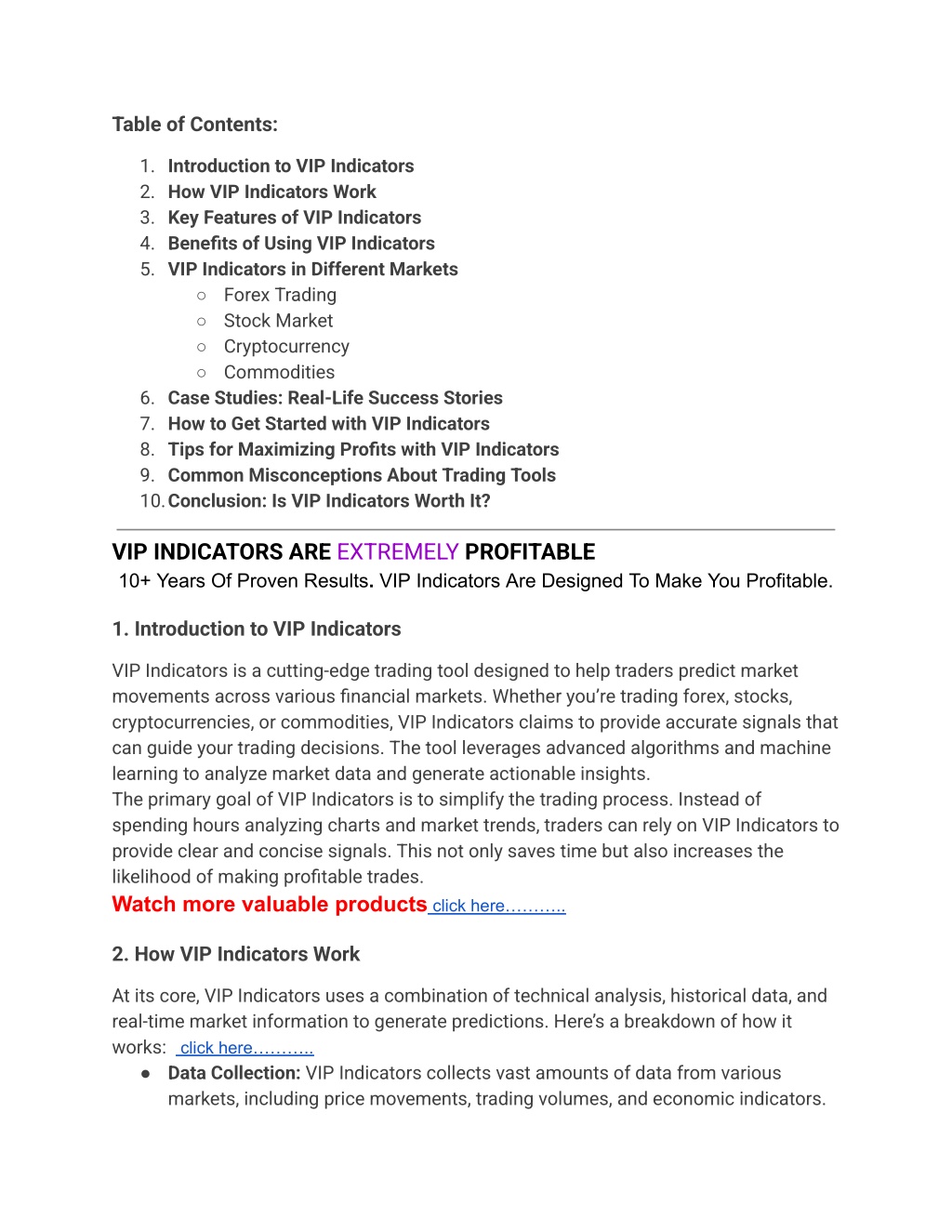 Table of Contents:

1. Introduction to VIP Indicators
2. How VIP Indicators Work
3. Key Features of VIP Indicators
4. Benefits of Using VIP Indicators
5. VIP Indicators in Different Markets
   ○ Forex Trading
   ○ Stock Market
   ○ Cryptocurrency
   ○ Commodities
6. Case Studies: Real-Life Success Stories
7. How to Get Started with VIP Indicators
8. Tips for Maximizing Profits with VIP Indicators
9. Common Misconceptions About Trading Tools
10. Conclusion: Is VIP Indicators Worth It?

VIP INDICATORS ARE EXTREMELY PROFITABLE
10+ Years Of Proven Results. VIP Indicators Are Designed To Make You Profitable.

1. Introduction to VIP Indicators

VIP Indicators is a cutting-edge trading tool designed to help traders predict market movements across various financial markets. Whether you're trading forex, stocks, cryptocurrencies, or commodities, VIP Indicators claims to provide accurate signals that can guide your trading decisions. The tool leverages advanced algorithms and machine learning to analyze market data and generate actionable insights.
The primary goal of VIP Indicators is to simplify the trading process. Instead of spending hours analyzing charts and market trends, traders can rely on VIP Indicators to provide clear and concise signals. This not only saves time but also increases the likelihood of making profitable trades.
Watch more valuable products click here………..

2. How VIP Indicators Work

At its core, VIP Indicators uses a combination of technical analysis, historical data, and real-time market information to generate predictions. Here's a breakdown of how it works: click here………..
● Data Collection: VIP Indicators collects vast amounts of data from various markets, including price movements, trading volumes, and economic indicators.